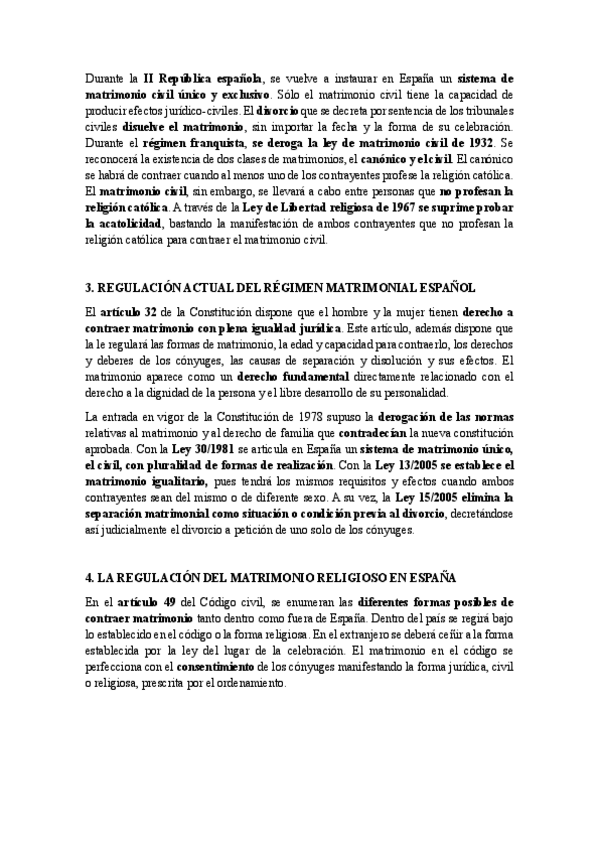 Durante la II República española, se vuelve a instaurar en España un sistema de matrimonio civil único y exclusivo. Sólo el matrimonio civil tiene la capacidad de producir efectos jurídico-civiles. El divorcio que se decreta por sentencia de los tribunales civiles disuelve el matrimonio, sin importar la fecha y la forma de su celebración. Durante el régimen franquista, se deroga la ley de matrimonio civil de 1932. Se reconocerá la existencia de dos clases de matrimonios, el canónico y el civil. El canónico se habrá de contraer cuando al menos uno de los contrayentes profese la religión católica. El matrimonio civil, sin embargo, se llevará a cabo entre personas que no profesan la religión católica. A través de la Ley de Libertad religiosa de 1967 se suprime probar la acatolicidad, bastando la manifestación de ambos contrayentes que no profesan la religión católica para contraer el matrimonio civil.

3. REGULACIÓN ACTUAL DEL RÉGIMEN MATRIMONIAL ESPAÑOL

El artículo 32 de la Constitución dispone que el hombre y la mujer tienen derecho a contraer matrimonio con plena igualdad jurídica. Este artículo, además dispone que la le regulará las formas de matrimonio, la edad y capacidad para contraerlo, los derechos y deberes de los cónyuges, las causas de separación y disolución y sus efectos. El matrimonio aparece como un derecho fundamental directamente relacionado con el derecho a la dignidad de la persona y el libre desarrollo de su personalidad.

La entrada en vigor de la Constitución de 1978 supuso la derogación de las normas relativas al matrimonio y al derecho de familia que contradecían la nueva constitución aprobada. Con la Ley 30/1981 se articula en España un sistema de matrimonio único, el civil, con pluralidad de formas de realización. Con la Ley 13/2005 se establece el matrimonio igualitario, pues tendrá los mismos requisitos y efectos cuando ambos contrayentes sean del mismo o de diferente sexo. A su vez, la Ley 15/2005 elimina la separación matrimonial como situación o condición previa al divorcio, decretándose así judicialmente el divorcio a petición de uno solo de los cónyuges.

4. LA REGULACIÓN DEL MATRIMONIO RELIGIOSO EN ESPAÑA

En el artículo 49 del Código civil, se enumeran las diferentes formas posibles de contraer matrimonio tanto dentro como fuera de España. Dentro del país se regirá bajo lo establecido en el código o la forma religiosa. En el extranjero se deberá ceñir a la forma establecida por la ley del lugar de la celebración. El matrimonio en el código se perfecciona con el consentimiento de los cónyuges manifestando la forma jurídica, civil o religiosa, prescrita por el ordenamiento.